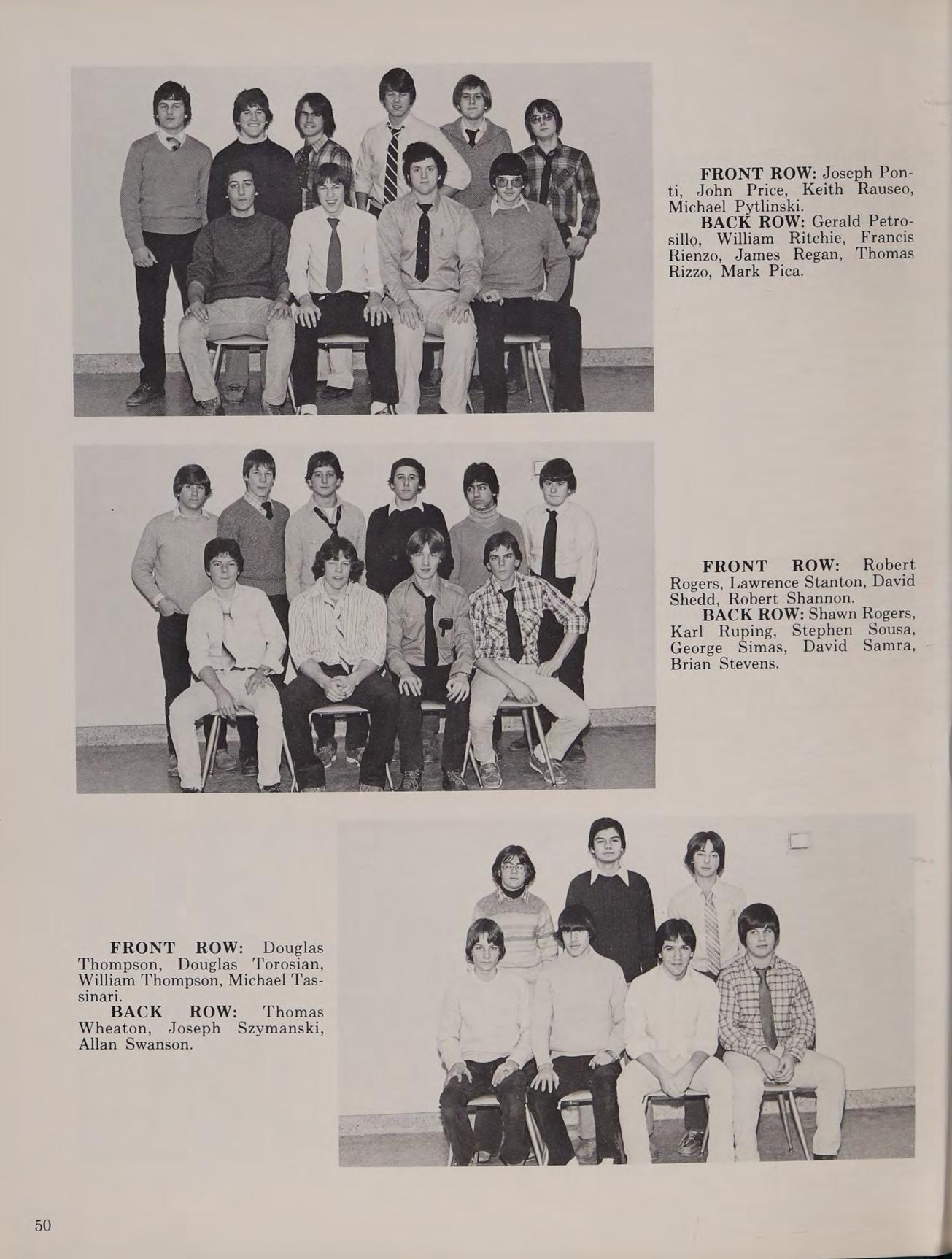 FRONT ROW: Joseph Ponti, John Price, Keith Rauseo, Michael Pytlinski.

BACK ROW: Gerald Petrosillo, William Ritchie, Francis Rienzo, James Regan, Thomas Rizzo, Mark Pica.

FRONT ROW: Robert Rogers, Lawrence Stanton, David Shedd, Robert Shannon.

BACK ROW: Shawn Rogers, Karl Ruping, Stephen Sousa, George Simas, David Samra, Brian Stevens.

FRONT ROW: Douglas Thompson, Douglas Torosian, William Thompson, Michael Tassinari.

BACK ROW: Thomas Wheaton, Joseph Szymanski, Allan Swanson.

50